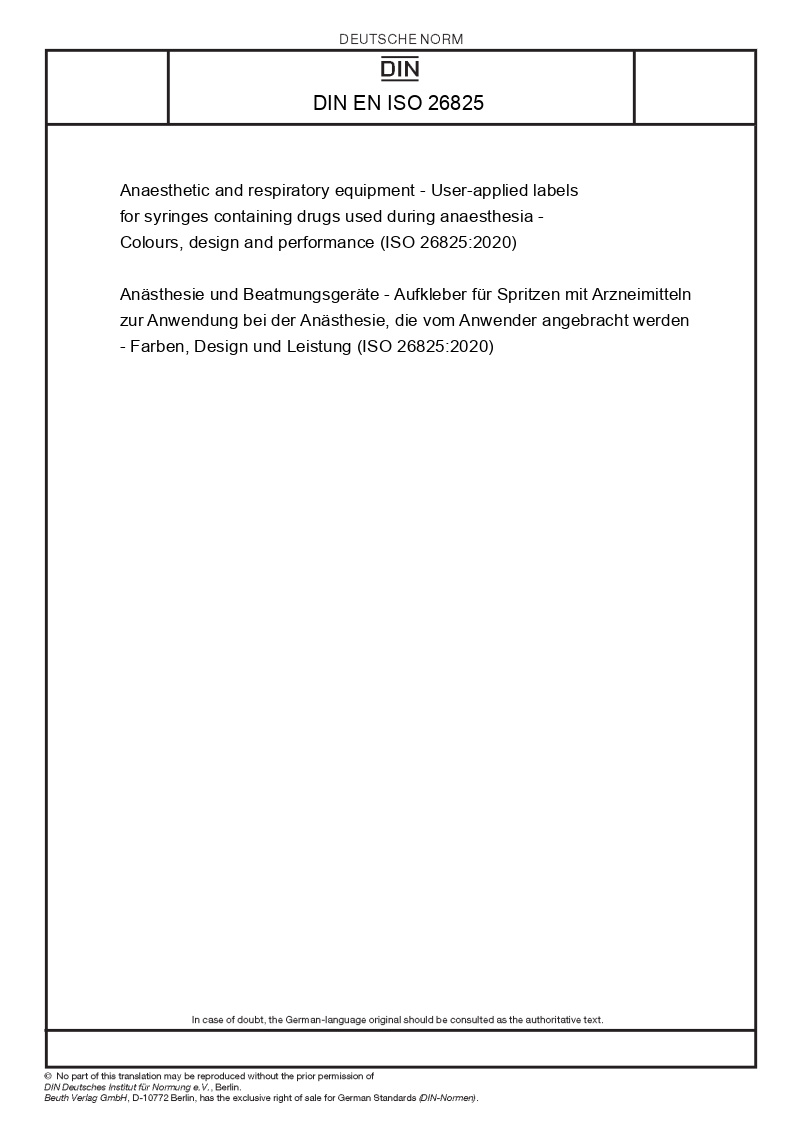 DEUTSCHE NORM

DIN

DIN EN ISO 26825

Anaesthetic and respiratory equipment - User-applied labels for syringes containing drugs used during anaesthesia - Colours, design and performance (ISO 26825:2020)

Anästhesie und Beatmungsgeräte - Aufkleber für Spritzen mit Arzneimitteln zur Anwendung bei der Anästhesie, die vom Anwender angebracht werden - Farben, Design und Leistung (ISO 26825:2020)

In case of doubt, the German-language original should be consulted as the authoritative text.

© No part of this translation may be reproduced without the prior permission of DIN Deutsches Institut für Normung e.V., Berlin.
Beuth Verlag GmbH, D-10772 Berlin, has the exclusive right of sale for German Standards (DIN-Normen).